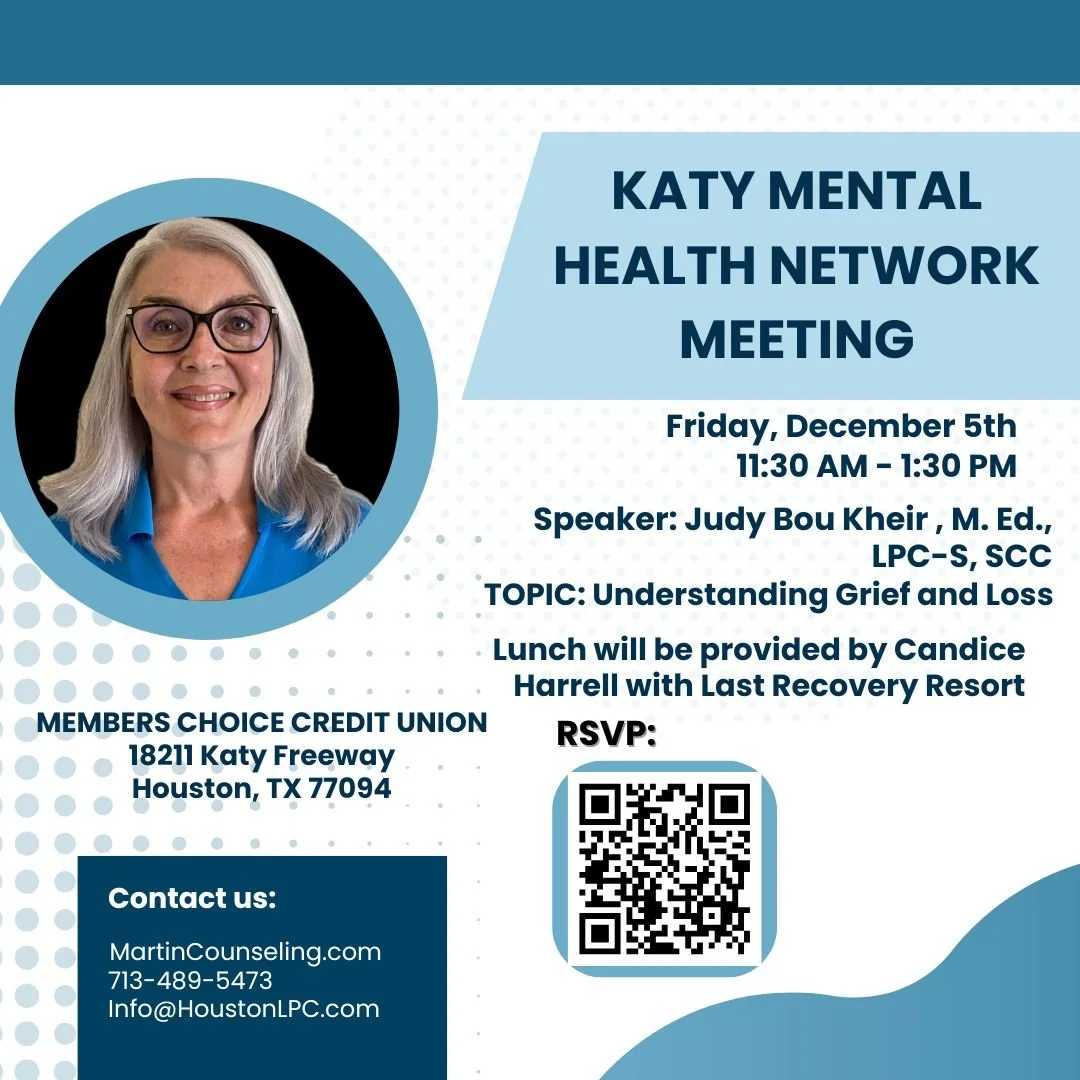 KATY MENTAL HEALTH NETWORK MEETING

Friday, December 5th
11:30 AM - 1:30 PM

Speaker: Judy Bou Kheir , M. Ed., LPC-S, SCC
TOPIC: Understanding Grief and Loss

Lunch will be provided by Candice Harrell with Last Recovery Resort

MEMBERS CHOICE CREDIT UNION
18211 Katy Freeway
Houston, TX 77094

RSVP:

Contact us:

MartinCounseling.com
713-489-5473
Info@HoustonLPC.com